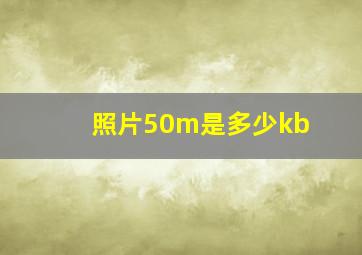 照片50m是多少kb